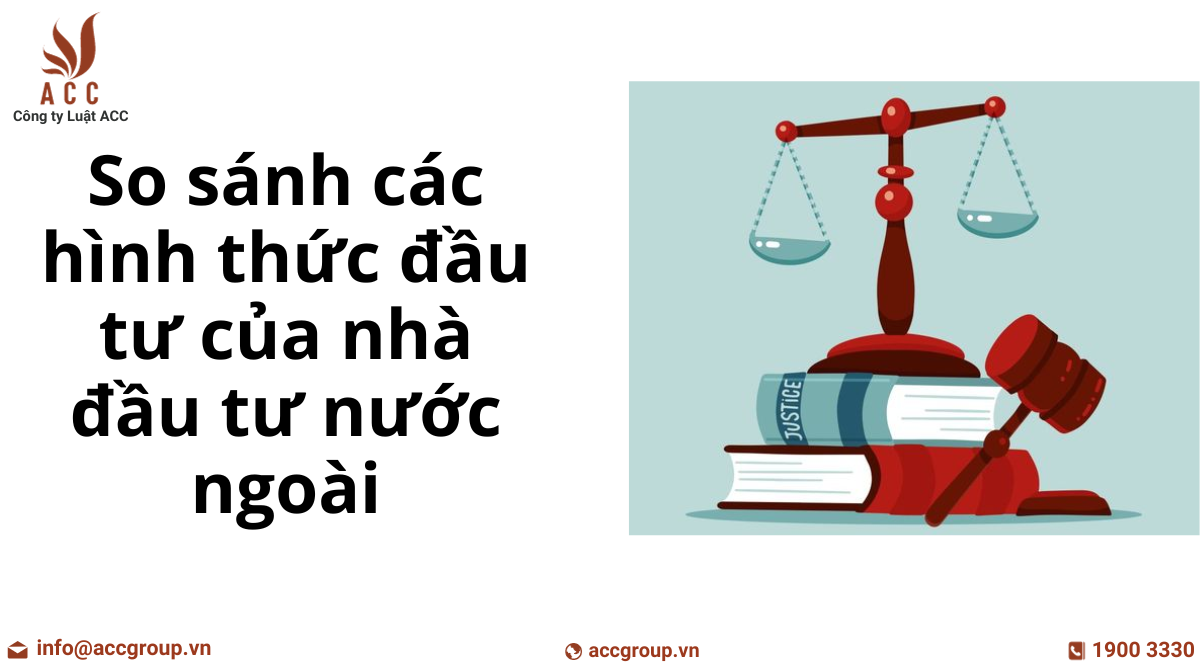 ACC
Công ty Luật ACC

So sánh các hình thức đầu tư của nhà đầu tư nước ngoài

JUSTICE

info@accgroup.vn
accgroup.vn
1900 3330